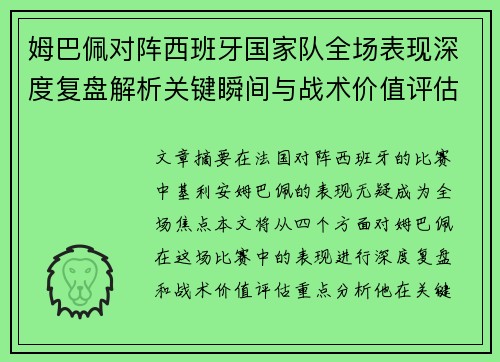 姆巴佩对阵西班牙国家队全场表现深度复盘解析关键瞬间与战术价值评估

文章摘要在法国对阵西班牙的比赛中基利安姆巴佩的表现无疑成为全场焦点本文将从四个方面对姆巴佩在这场比赛中的表现进行深度复盘和战术价值评估重点分析他在关键